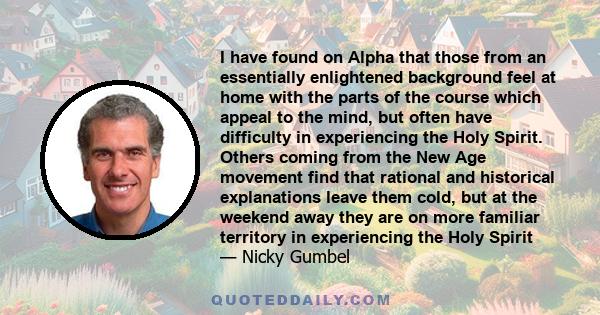 I have found on Alpha that those from an essentially enlightened background feel at home with the parts of the course which appeal to the mind, but often have difficulty in experiencing the Holy Spirit. Others coming from the New Age movement find that rational and historical explanations leave them cold, but at the weekend away they are on more familiar territory in experiencing the Holy Spirit
— Nicky Gumbel

QUOTEDDAILY.COM